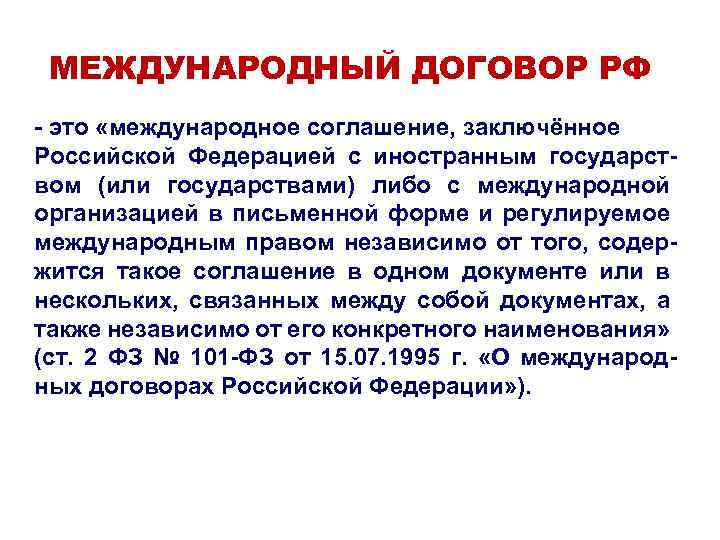 МЕЖДУНАРОДНЫЙ ДОГОВОР РФ

- это «международное соглашение, заключённое Российской Федерацией с иностранным государством (или государствами) либо с международной организацией в письменной форме и регулируемое международным правом независимо от того, содержится такое соглашение в одном документе или в нескольких, связанных между собой документах, а также независимо от его конкретного наименования» (ст. 2 ФЗ № 101-ФЗ от 15.07.1995 г. «О международных договорах Российской Федерации»).